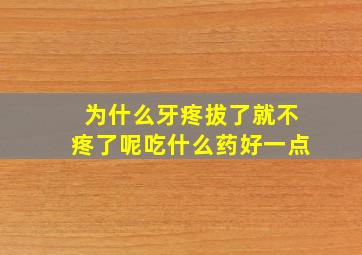 为什么牙疼拔了就不疼了呢吃什么药好一点